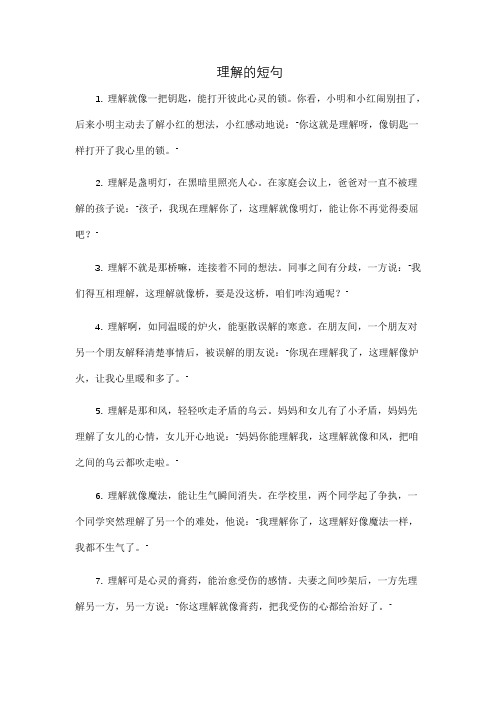 理解的短句

1. 理解就像一把钥匙，能打开彼此心灵的锁。你看，小明和小红闹别扭了，后来小明主动去了解小红的想法，小红感动地说："你这就是理解呀，像钥匙一样打开了我心里的锁。"

2. 理解是盏明灯，在黑暗里照亮人心。在家庭会议上，爸爸对一直不被理解的孩子说："孩子，我现在理解你了，这理解就像明灯，能让你不再觉得委屈吧？"

3. 理解不就是那桥嘛，连接着不同的想法。同事之间有分歧，一方说："我们得互相理解，这理解就像桥，要是没这桥，咱们咋沟通呢？"

4. 理解啊，如同温暖的炉火，能驱散误解的寒意。在朋友间，一个朋友对另一个朋友解释清楚事情后，被误解的朋友说："你现在理解我了，这理解像炉火，让我心里暖和多了。"

5. 理解是那和风，轻轻吹走矛盾的乌云。妈妈和女儿有了小矛盾，妈妈先理解了女儿的心情，女儿开心地说："妈妈你能理解我，这理解就像和风，把咱之间的乌云都吹走啦。"

6. 理解就像魔法，能让生气瞬间消失。在学校里，两个同学起了争执，一个同学突然理解了另一个的难处，他说："我理解你了，这理解好像魔法一样，我都不生气了。"

7. 理解可是心灵的膏药，能治愈受伤的感情。夫妻之间吵架后，一方先理解另一方，另一方说："你这理解就像膏药，把我受伤的心都给治好了。"